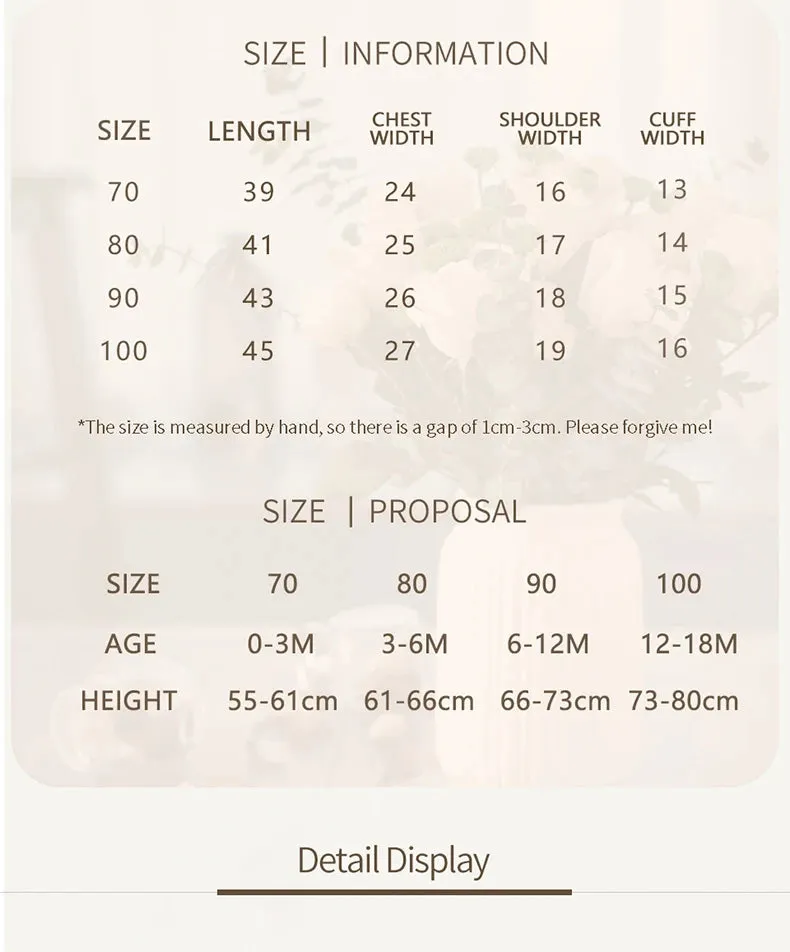 SIZE | INFORMATION

| SIZE | LENGTH | CHEST WIDTH | SHOULDER WIDTH | CUFF WIDTH |
|---|---|---|---|---|
| 70 | 39 | 24 | 16 | 13 |
| 80 | 41 | 25 | 17 | 14 |
| 90 | 43 | 26 | 18 | 15 |
| 100 | 45 | 27 | 19 | 16 |

*The size is measured by hand, so there is a gap of 1cm-3cm. Please forgive me!

SIZE | PROPOSAL

| SIZE | 70 | 80 | 90 | 100 |
|---|---|---|---|---|
| AGE | 0-3M | 3-6M | 6-12M | 12-18M |
| HEIGHT | 55-61cm | 61-66cm | 66-73cm | 73-80cm |

Detail Display